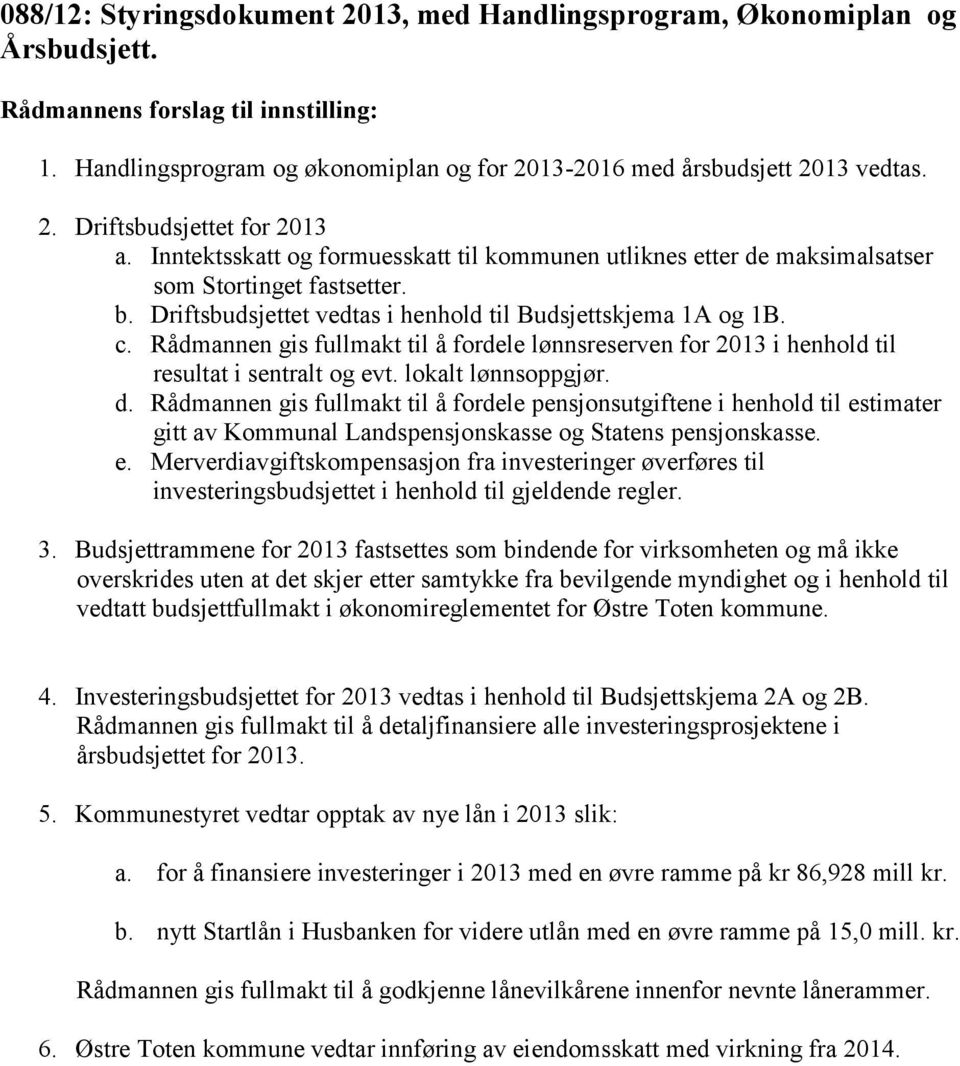 088/12: Styringsdokument 2013, med Handlingsprogram, Økonomiplan og Årsbudsjett.

Rådmannens forslag til innstilling:

1. Handlingsprogram og økonomiplan og for 2013-2016 med årsbudsjett 2013 vedtas.

2. Driftsbudsjettet for 2013
a. Inntektsskatt og formuesskatt til kommunen utliknes etter de maksimalsatser som Stortinget fastsetter.
b. Driftsbudsjettet vedtas i henhold til Budsjettskjema 1A og 1B.
c. Rådmannen gis fullmakt til å fordele lønnsreserven for 2013 i henhold til resultat i sentralt og evt. lokalt lønnsoppgjør.
d. Rådmannen gis fullmakt til å fordele pensjonsutgiftene i henhold til estimater gitt av Kommunal Landspensjonskasse og Statens pensjonskasse.
e. Merverdiavgiftskompensasjon fra investeringer øverføres til investeringsbudsjettet i henhold til gjeldende regler.

3. Budsjettrammene for 2013 fastsettes som bindende for virksomheten og må ikke overskrides uten at det skjer etter samtykke fra bevilgende myndighet og i henhold til vedtatt budsjettfullmakt i økonomireglementet for Østre Toten kommune.

4. Investeringsbudsjettet for 2013 vedtas i henhold til Budsjettskjema 2A og 2B. Rådmannen gis fullmakt til å detaljfinansiere alle investeringsprosjektene i årsbudsjettet for 2013.

5. Kommunestyret vedtar opptak av nye lån i 2013 slik:

a. for å finansiere investeringer i 2013 med en øvre ramme på kr 86,928 mill kr.

b. nytt Startlån i Husbanken for videre utlån med en øvre ramme på 15,0 mill. kr.

Rådmannen gis fullmakt til å godkjenne lånevilkårene innenfor nevnte lånerammer.

6. Østre Toten kommune vedtar innføring av eiendomsskatt med virkning fra 2014.